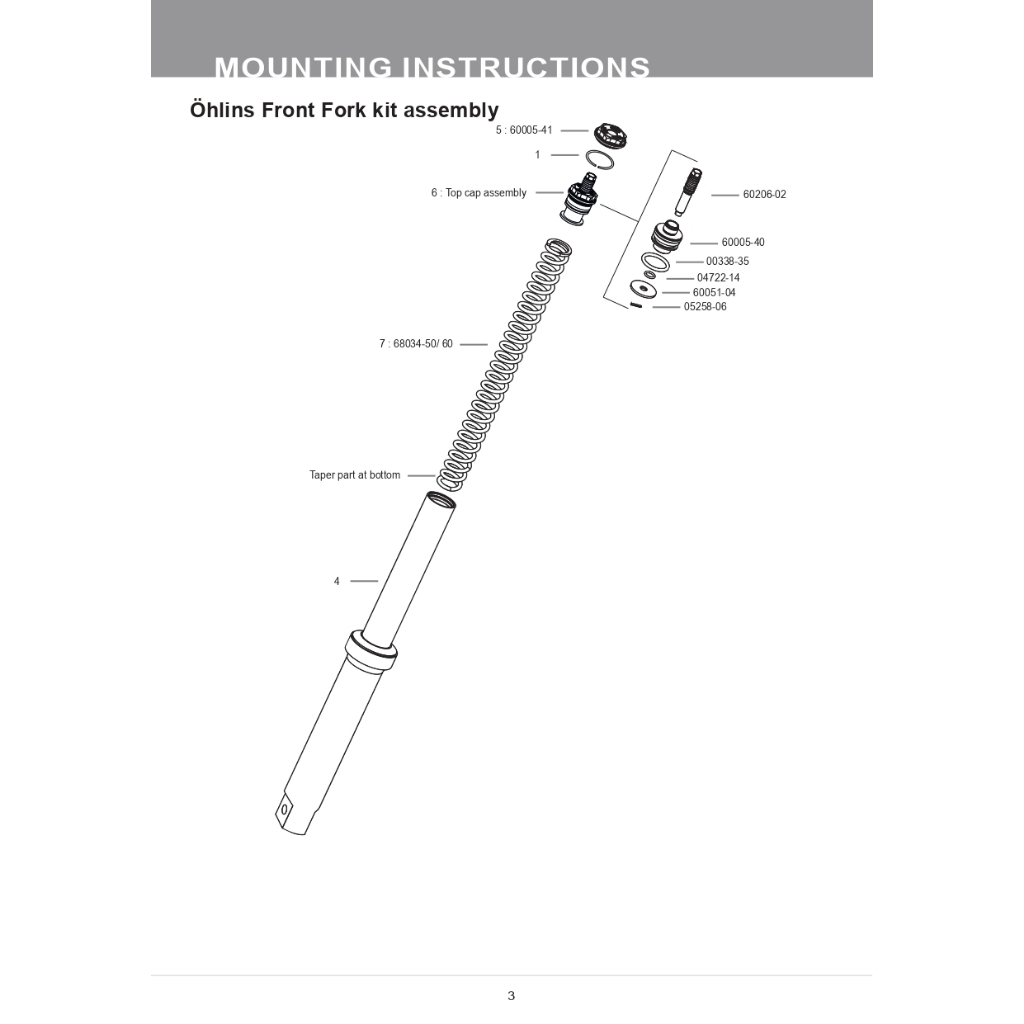 MOUNTING INSTRUCTIONS

Öhlins Front Fork kit assembly

5 : 60005-41

1

6 : Top cap assembly

60206-02

60005-40

00338-35

04722-14

60051-04

05258-06

7 : 68034-50/ 60

Taper part at bottom

4

3